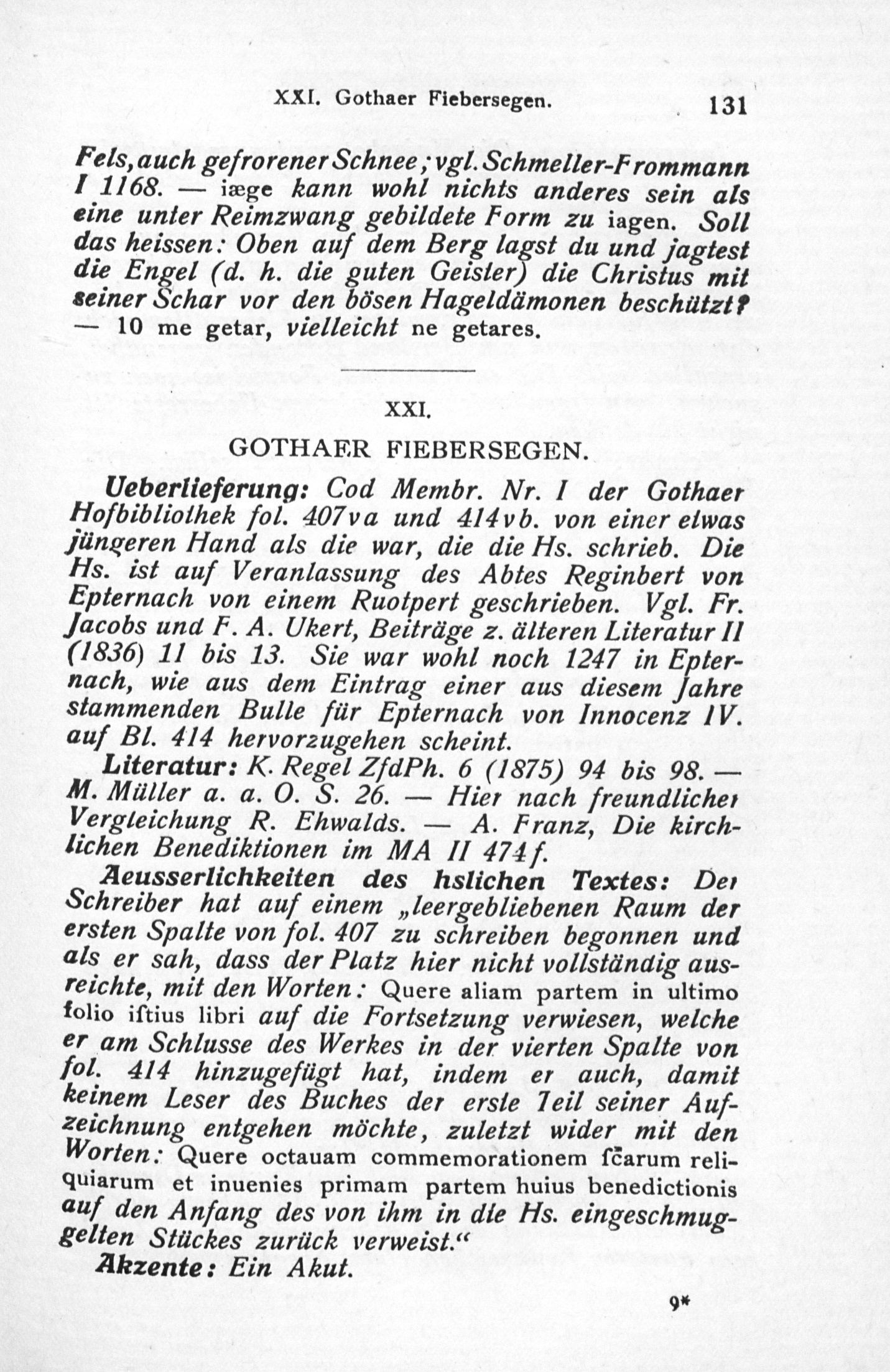 XXI. Gothaer Fiebersegen. 131

Fels, auch gefrorener Schnee; vgl. Schmeller-Frommann I 1168. — iæge kann wohl nichts anderes sein als eine unter Reimzwang gebildete Form zu iagen. Soll das heissen: Oben auf dem Berg lagst du und jagtest die Engel (d. h. die guten Geister) die Christus mit seiner Schar vor den bösen Hageldämonen beschützt? — 10 me getar, vielleicht ne getares.

XXI.

GOTHAER FIEBERSEGEN.

Ueberlieferung: Cod Membr. Nr. I der Gothaer Hofbibliothek fol. 407va und 414vb. von einer etwas jüngeren Hand als die war, die die Hs. schrieb. Die Hs. ist auf Veranlassung des Abtes Reginbert von Epternach von einem Ruotpert geschrieben. Vgl. Fr. Jacobs und F. A. Ukert, Beiträge z. älteren Literatur II (1836) 11 bis 13. Sie war wohl noch 1247 in Epternach, wie aus dem Eintrag einer aus diesem Jahre stammenden Bulle für Epternach von Innocenz IV. auf Bl. 414 hervorzugehen scheint.

Literatur: K. Regel ZfdPh. 6 (1875) 94 bis 98. — M. Müller a. a. O. S. 26. — Hier nach freundlicher Vergleichung R. Ehwalds. — A. Franz, Die kirchlichen Benediktionen im MA II 474f.

Aeusserlichkeiten des hslichen Textes: Der Schreiber hat auf einem „leergebliebenen Raum der ersten Spalte von fol. 407 zu schreiben begonnen und als er sah, dass der Platz hier nicht vollständig ausreichte, mit den Worten: Quere aliam partem in ultimo folio iſtius libri auf die Fortsetzung verwiesen, welche er am Schlusse des Werkes in der vierten Spalte von fol. 414 hinzugefügt hat, indem er auch, damit keinem Leser des Buches der erste Teil seiner Aufzeichnung entgehen möchte, zuletzt wider mit den Worten: Quere octauam commemorationem ſc̄arum reliquiarum et inuenies primam partem huius benedictionis auf den Anfang des von ihm in die Hs. eingeschmuggelten Stückes zurück verweist.“

Akzente: Ein Akut.

9*